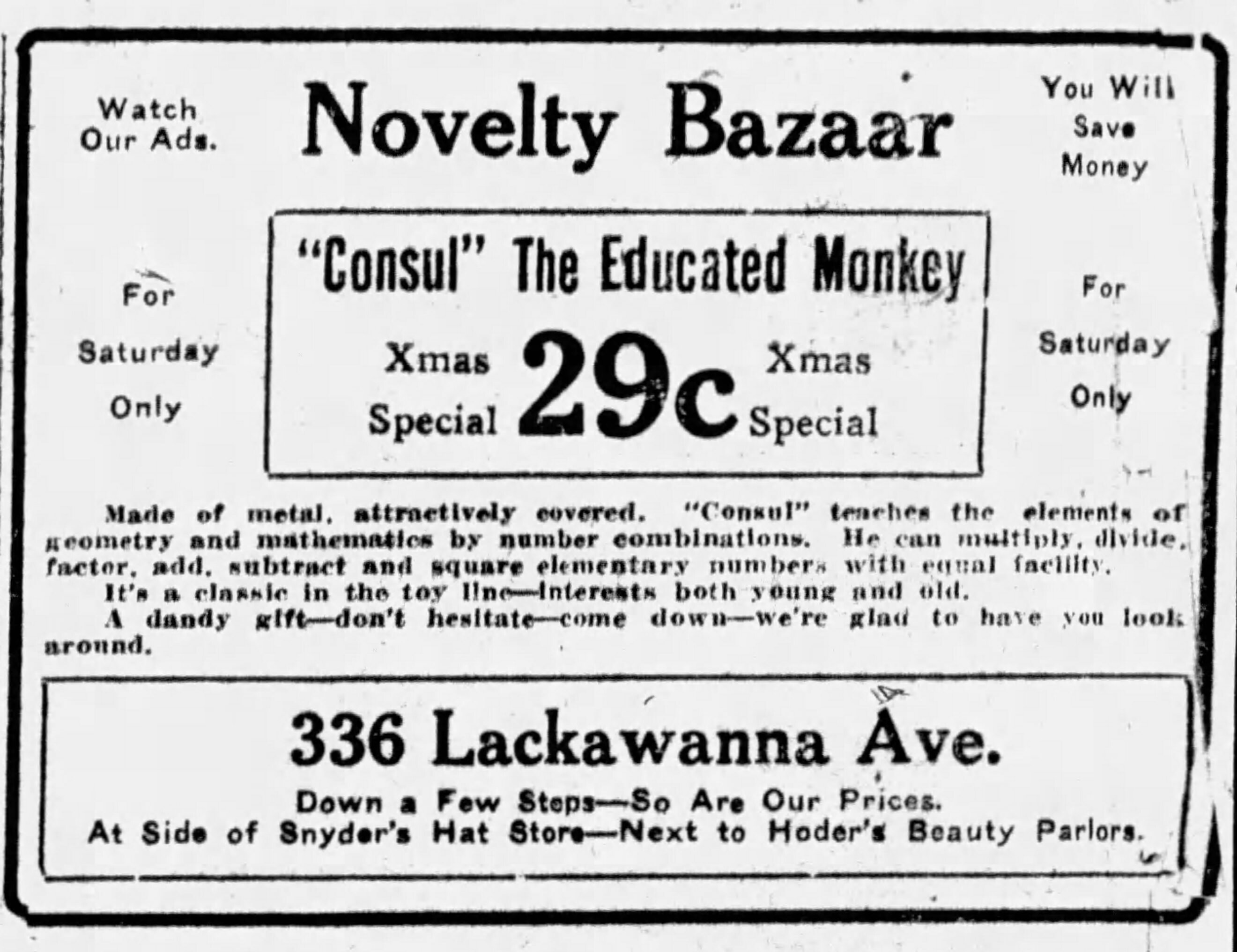 Watch Our Ads.

Novelty Bazaar

You Will Save Money

For Saturday Only

"Consul" The Educated Monkey

Xmas Special 29c Xmas Special

For Saturday Only

Made of metal, attractively covered. "Consul" teaches the elements of geometry and mathematics by number combinations. He can multiply, divide, factor, add, subtract and square elementary numbers with equal facility.

It's a classic in the toy line—interests both young and old.

A dandy gift—don't hesitate—come down—we're glad to have you look around.

336 Lackawanna Ave.

Down a Few Steps—So Are Our Prices.
At Side of Snyder's Hat Store—Next to Hoder's Beauty Parlors.